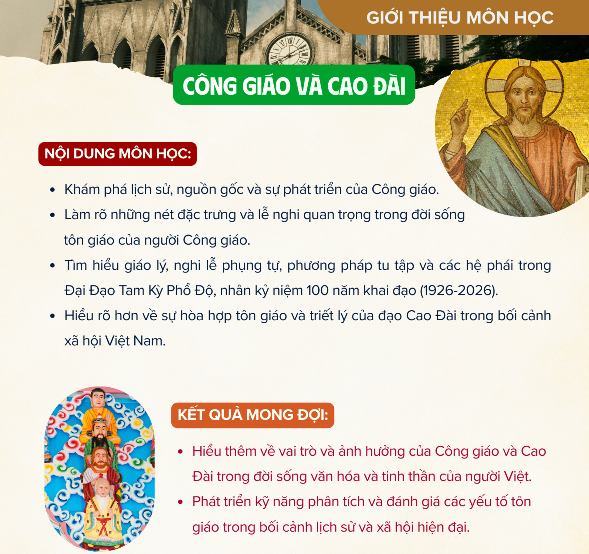 GIỚI THIỆU MÔN HỌC

CÔNG GIÁO VÀ CAO ĐÀI

NỘI DUNG MÔN HỌC:

• Khám phá lịch sử, nguồn gốc và sự phát triển của Công giáo.
• Làm rõ những nét đặc trưng và lễ nghi quan trọng trong đời sống tôn giáo của người Công giáo.
• Tìm hiểu giáo lý, nghi lễ phụng tự, phương pháp tu tập và các hệ phái trong Đại Đạo Tam Kỳ Phổ Độ, nhân kỷ niệm 100 năm khai đạo (1926-2026).
• Hiểu rõ hơn về sự hòa hợp tôn giáo và triết lý của đạo Cao Đài trong bối cảnh xã hội Việt Nam.

KẾT QUẢ MONG ĐỢI:

• Hiểu thêm về vai trò và ảnh hưởng của Công giáo và Cao Đài trong đời sống văn hóa và tinh thần của người Việt.
• Phát triển kỹ năng phân tích và đánh giá các yếu tố tôn giáo trong bối cảnh lịch sử và xã hội hiện đại.